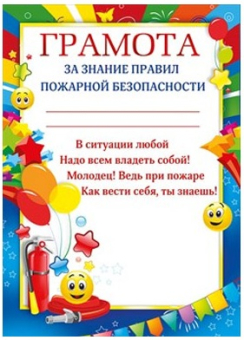 ГРАМОТА
ЗА ЗНАНИЕ ПРАВИЛ
ПОЖАРНОЙ БЕЗОПАСНОСТИ

В ситуации любой
Надо всем владеть собой!
Молодец! Ведь при пожаре
Как вести себя, ты знаешь!